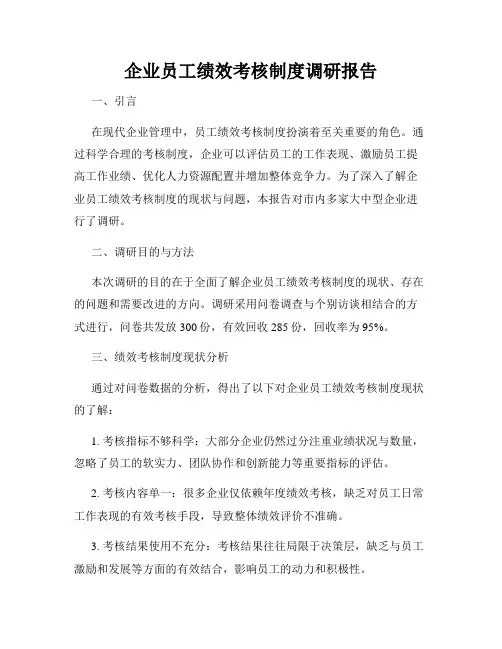 企业员工绩效考核制度调研报告

一、引言

在现代企业管理中，员工绩效考核制度扮演着至关重要的角色。通过科学合理的考核制度，企业可以评估员工的工作表现、激励员工提高工作业绩、优化人力资源配置并增加整体竞争力。为了深入了解企业员工绩效考核制度的现状与问题，本报告对市内多家大中型企业进行了调研。

二、调研目的与方法

本次调研的目的在于全面了解企业员工绩效考核制度的现状、存在的问题和需要改进的方向。调研采用问卷调查与个别访谈相结合的方式进行，问卷共发放 300 份，有效回收 285 份，回收率为 95%。

三、绩效考核制度现状分析

通过对问卷数据的分析，得出了以下对企业员工绩效考核制度现状的了解：

1. 考核指标不够科学：大部分企业仍然过分注重业绩状况与数量，忽略了员工的软实力、团队协作和创新能力等重要指标的评估。

2. 考核内容单一：很多企业仅依赖年度绩效考核，缺乏对员工日常工作表现的有效考核手段，导致整体绩效评价不准确。

3. 考核结果使用不充分：考核结果往往局限于决策层，缺乏与员工激励和发展等方面的有效结合，影响员工的动力和积极性。